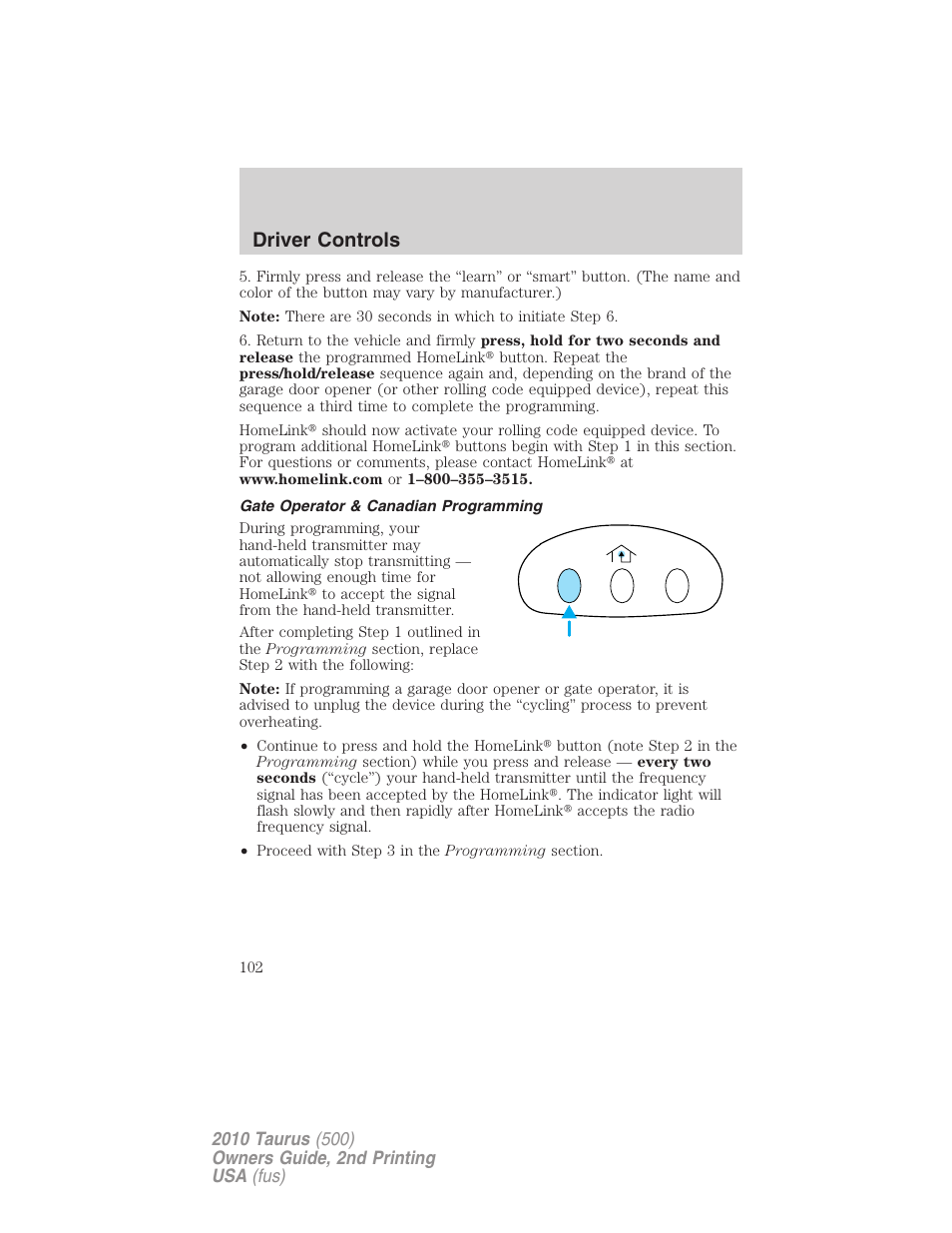 Driver Controls

5. Firmly press and release the “learn” or “smart” button. (The name and color of the button may vary by manufacturer.)

Note: There are 30 seconds in which to initiate Step 6.

6. Return to the vehicle and firmly press, hold for two seconds and release the programmed HomeLink® button. Repeat the press/hold/release sequence again and, depending on the brand of the garage door opener (or other rolling code equipped device), repeat this sequence a third time to complete the programming.

HomeLink® should now activate your rolling code equipped device. To program additional HomeLink® buttons begin with Step 1 in this section. For questions or comments, please contact HomeLink® at www.homelink.com or 1–800–355–3515.

Gate Operator & Canadian Programming

During programming, your hand-held transmitter may automatically stop transmitting — not allowing enough time for HomeLink® to accept the signal from the hand-held transmitter.

After completing Step 1 outlined in the Programming section, replace Step 2 with the following:

Note: If programming a garage door opener or gate operator, it is advised to unplug the device during the “cycling” process to prevent overheating.

• Continue to press and hold the HomeLink® button (note Step 2 in the Programming section) while you press and release — every two seconds (“cycle”) your hand-held transmitter until the frequency signal has been accepted by the HomeLink®. The indicator light will flash slowly and then rapidly after HomeLink® accepts the radio frequency signal.

• Proceed with Step 3 in the Programming section.

102

2010 Taurus (500)
Owners Guide, 2nd Printing
USA (fus)